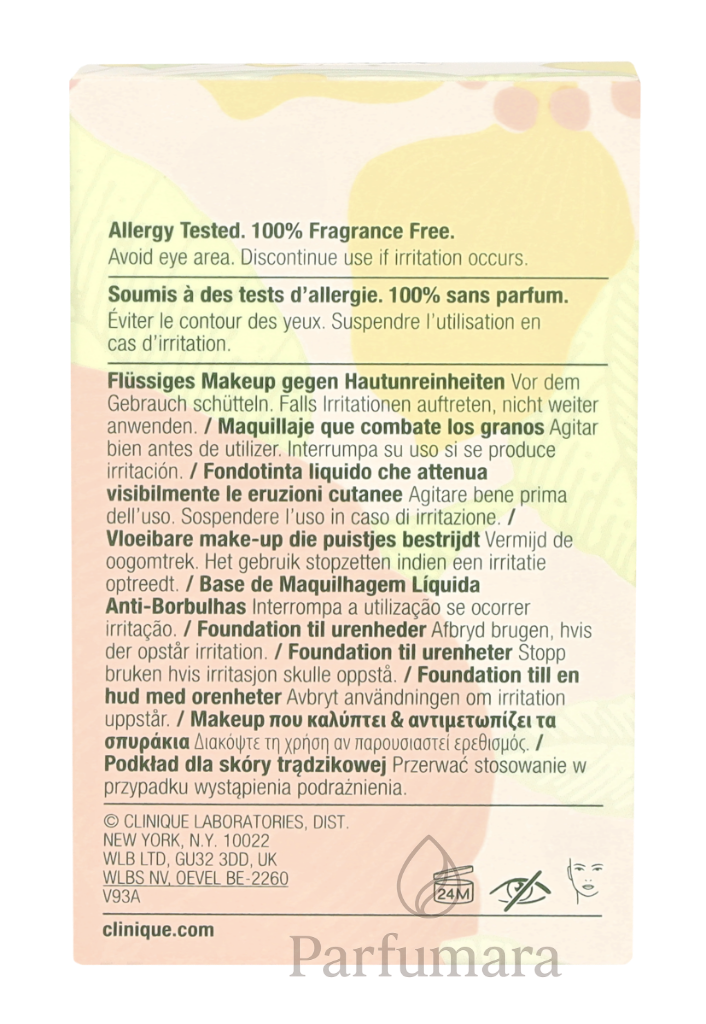 Allergy Tested. 100% Fragrance Free.
Avoid eye area. Discontinue use if irritation occurs.

Soumis à des tests d'allergie. 100% sans parfum.
Éviter le contour des yeux. Suspendre l'utilisation en cas d'irritation.

Flüssiges Makeup gegen Hautunreinheiten Vor dem Gebrauch schütteln. Falls Irritationen auftreten, nicht weiter anwenden. / Maquillaje que combate los granos Agitar bien antes de utilizer. Interrumpa su uso si se produce irritación. / Fondotinta liquido che attenua visibilmente le eruzioni cutanee Agitare bene prima dell'uso. Sospendere l'uso in caso di irritazione. / Vloeibare make-up die puistjes bestrijdt Vermijd de oogomtrek. Het gebruik stopzetten indien een irritatie optreedt. / Base de Maquilhagem Líquida Anti-Borbulhas Interrompa a utilização se ocorrer irritação. / Foundation til urenheder Afbryd brugen, hvis der opstår irritation. / Foundation til urenheter Stopp bruken hvis irritasjon skulle oppstå. / Foundation till en hud med orenheter Avbryt användningen om irritation uppstår. / Makeup που καλύπτει & αντιμετωπίζει τα σπυράκια Διακόψτε τη χρήση αν παρουσιαστεί ερεθισμός. / Podkład dla skóry trądzikowej Przerwać stosowanie w przypadku wystąpienia podrażnienia.

© CLINIQUE LABORATORIES, DIST.
NEW YORK, N.Y. 10022
WLB LTD, GU32 3DD, UK
WLBS NV, OEVEL BE-2260
V93A

24M

clinique.com

Parfumara